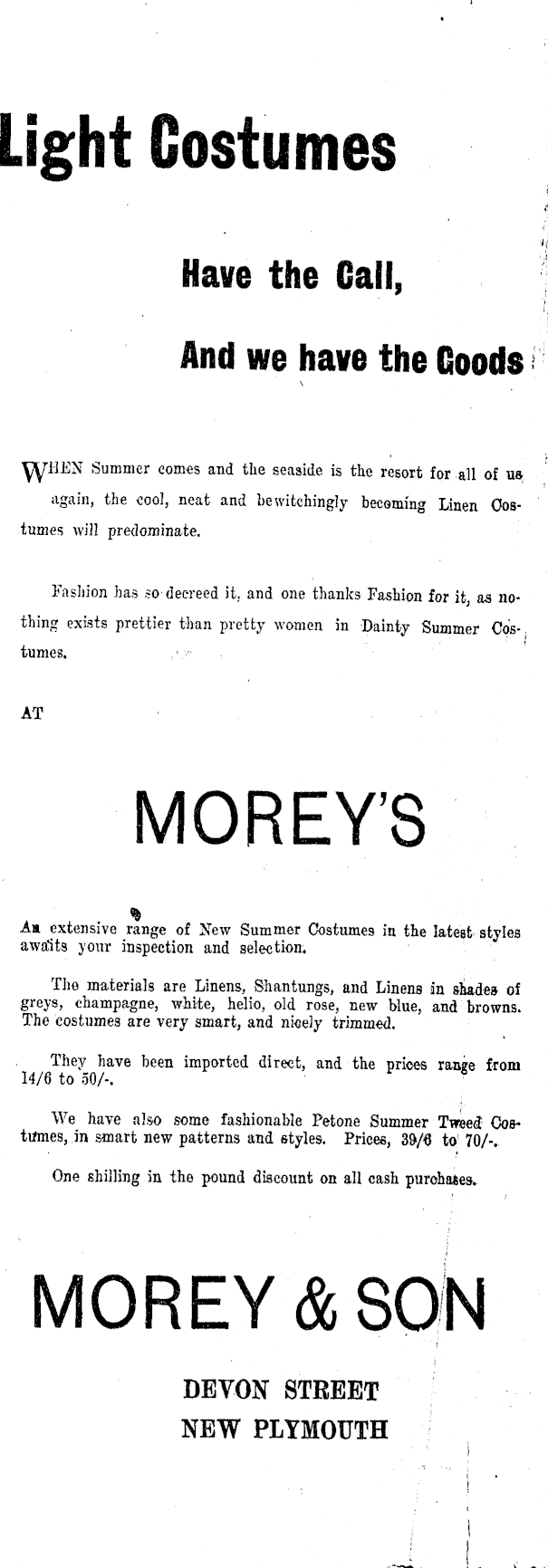 Light Costumes

Have the Call,

And we have the Goods

WHEN Summer comes and the seaside is the resort for all of us again, the cool, neat and bewitchingly becoming Linen Costumes will predominate.

Fashion has so decreed it, and one thanks Fashion for it, as nothing exists prettier than pretty women in Dainty Summer Costumes.

AT

MOREY'S

An extensive range of New Summer Costumes in the latest styles awaits your inspection and selection.

The materials are Linens, Shantungs, and Linens in shades of greys, champagne, white, helio, old rose, new blue, and browns. The costumes are very smart, and nicely trimmed.

They have been imported direct, and the prices range from 14/6 to 50/-.

We have also some fashionable Petone Summer Tweed Costumes, in smart new patterns and styles. Prices, 39/6 to 70/-.

One shilling in the pound discount on all cash purchases.

MOREY & SON

DEVON STREET
NEW PLYMOUTH